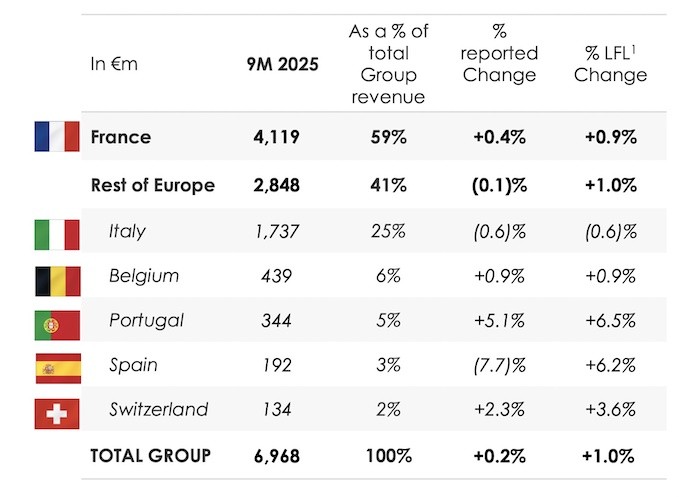 | In €m | 9M 2025 | As a % of total Group revenue | % reported Change | % LFL$^1$ Change |
|---|---|---|---|---|
| France | 4,119 | 59% | +0.4% | +0.9% |
| Rest of Europe | 2,848 | 41% | (0.1)% | +1.0% |
| Italy | 1,737 | 25% | (0.6)% | (0.6)% |
| Belgium | 439 | 6% | +0.9% | +0.9% |
| Portugal | 344 | 5% | +5.1% | +6.5% |
| Spain | 192 | 3% | (7.7)% | +6.2% |
| Switzerland | 134 | 2% | +2.3% | +3.6% |
| TOTAL GROUP | 6,968 | 100% | +0.2% | +1.0% |